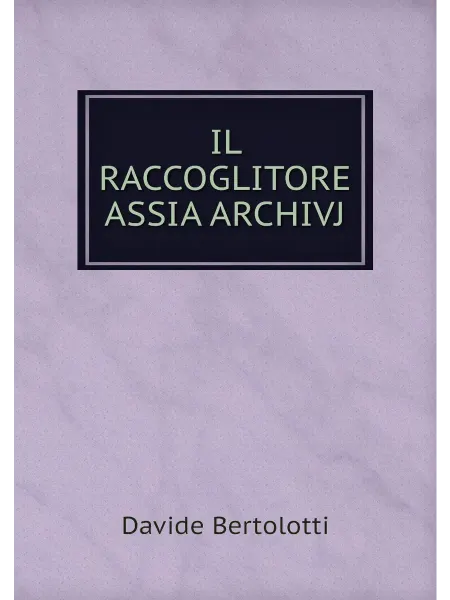 IL
RACCOGLITORE
ASSIA ARCHIVJ

Davide Bertolotti